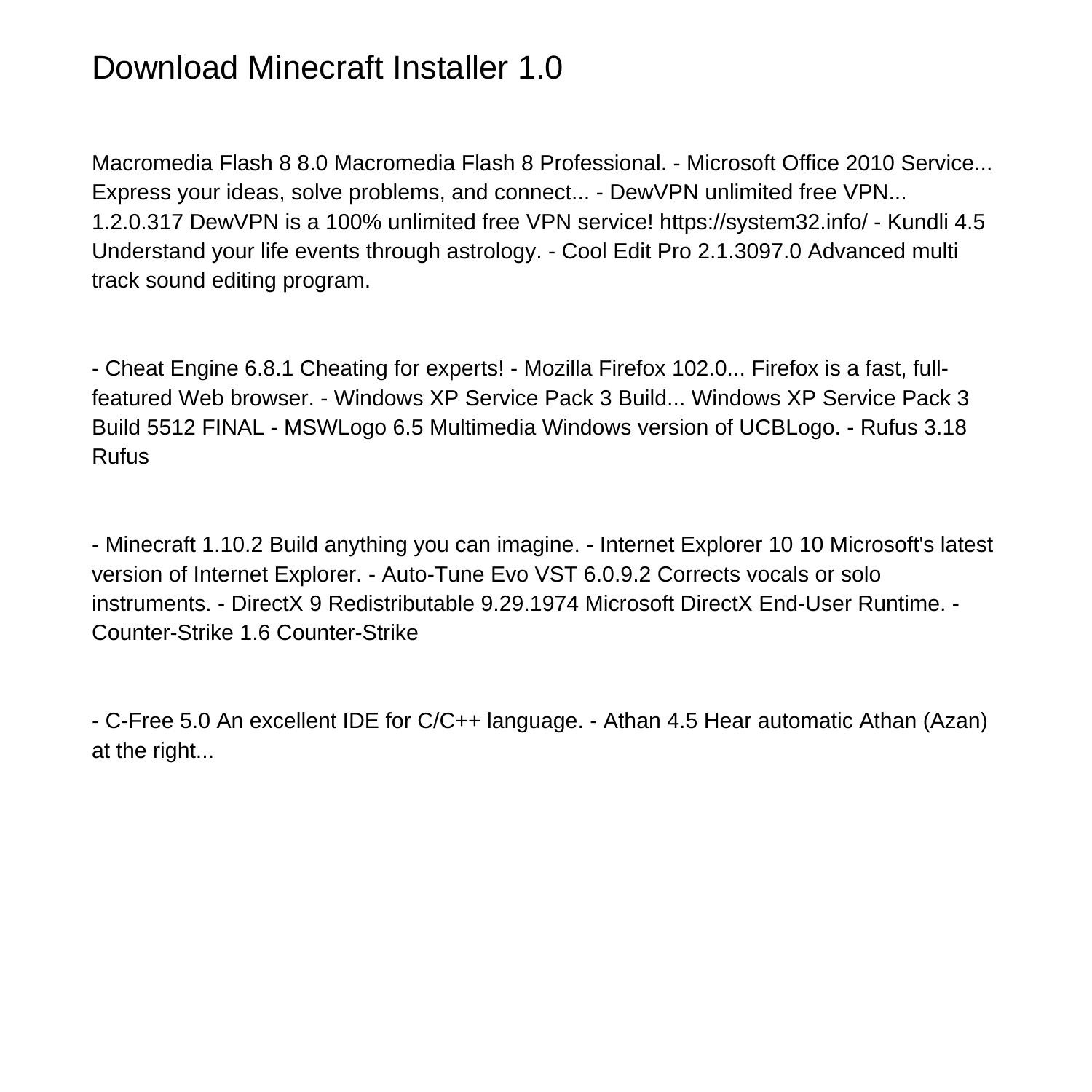 Download Minecraft Installer 1.0

Macromedia Flash 8 8.0 Macromedia Flash 8 Professional. - Microsoft Office 2010 Service... Express your ideas, solve problems, and connect... - DewVPN unlimited free VPN... 1.2.0.317 DewVPN is a 100% unlimited free VPN service! https://system32.info/ - Kundli 4.5 Understand your life events through astrology. - Cool Edit Pro 2.1.3097.0 Advanced multi track sound editing program.

- Cheat Engine 6.8.1 Cheating for experts! - Mozilla Firefox 102.0... Firefox is a fast, full-featured Web browser. - Windows XP Service Pack 3 Build... Windows XP Service Pack 3 Build 5512 FINAL - MSWLogo 6.5 Multimedia Windows version of UCBLogo. - Rufus 3.18 Rufus

- Minecraft 1.10.2 Build anything you can imagine. - Internet Explorer 10 10 Microsoft's latest version of Internet Explorer. - Auto-Tune Evo VST 6.0.9.2 Corrects vocals or solo instruments. - DirectX 9 Redistributable 9.29.1974 Microsoft DirectX End-User Runtime. - Counter-Strike 1.6 Counter-Strike

- C-Free 5.0 An excellent IDE for C/C++ language. - Athan 4.5 Hear automatic Athan (Azan) at the right...